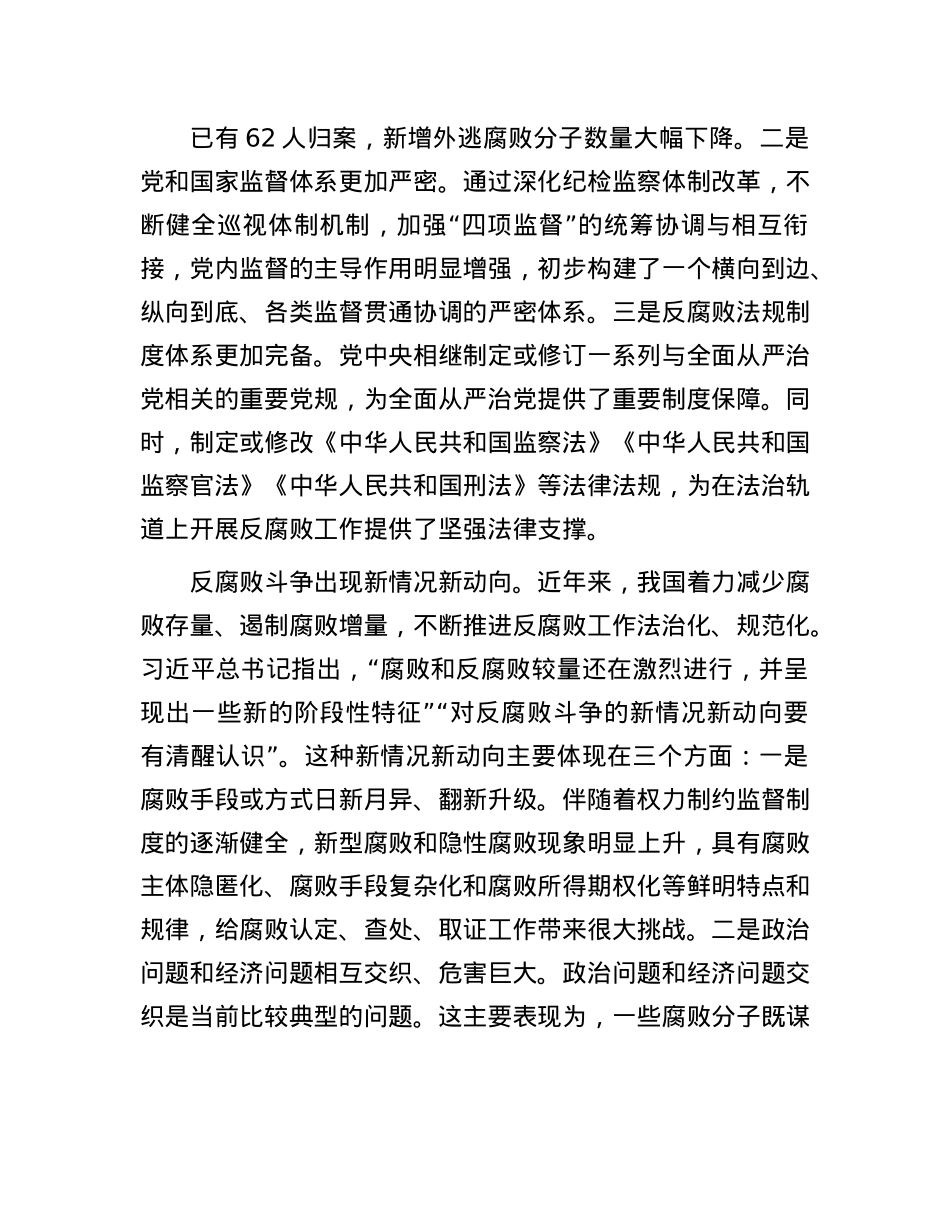 已有 62 人归案，新增外逃腐败分子数量大幅下降。二是党和国家监督体系更加严密。通过深化纪检监察体制改革，不断健全巡视体制机制，加强“四项监督”的统筹协调与相互衔接，党内监督的主导作用明显增强，初步构建了一个横向到边、纵向到底、各类监督贯通协调的严密体系。三是反腐败法规制度体系更加完备。党中央相继制定或修订一系列与全面从严治党相关的重要党规，为全面从严治党提供了重要制度保障。同时，制定或修改《中华人民共和国监察法》《中华人民共和国监察官法》《中华人民共和国刑法》等法律法规，为在法治轨道上开展反腐败工作提供了坚强法律支撑。

反腐败斗争出现新情况新动向。近年来，我国着力减少腐败存量、遏制腐败增量，不断推进反腐败工作法治化、规范化。习近平总书记指出，“腐败和反腐败较量还在激烈进行，并呈现出一些新的阶段性特征”“对反腐败斗争的新情况新动向要有清醒认识”。这种新情况新动向主要体现在三个方面：一是腐败手段或方式日新月异、翻新升级。伴随着权力制约监督制度的逐渐健全，新型腐败和隐性腐败现象明显上升，具有腐败主体隐匿化、腐败手段复杂化和腐败所得期权化等鲜明特点和规律，给腐败认定、查处、取证工作带来很大挑战。二是政治问题和经济问题相互交织、危害巨大。政治问题和经济问题交织是当前比较典型的问题。这主要表现为，一些腐败分子既谋